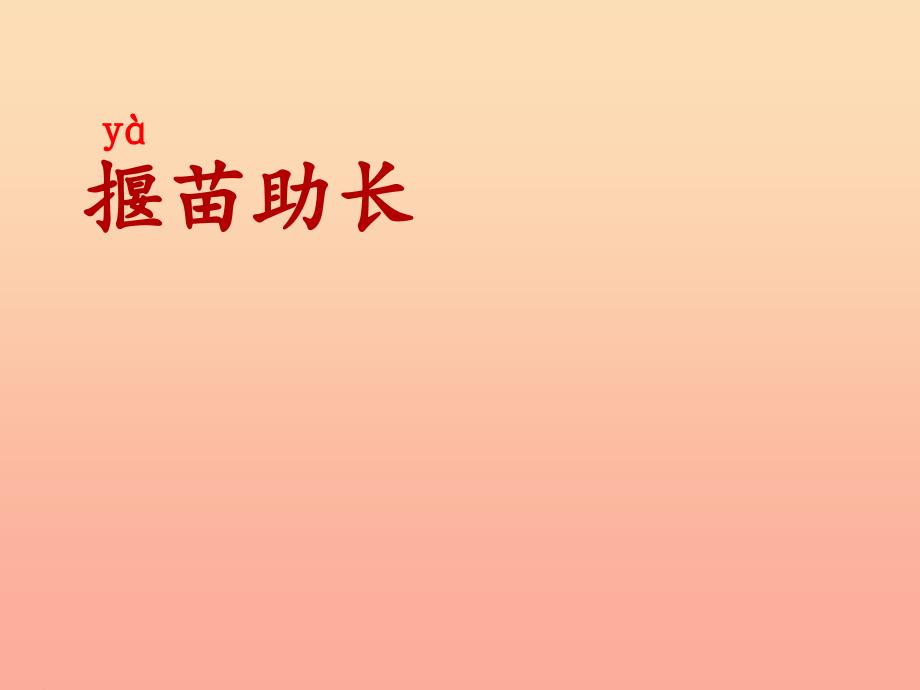 yà
揠苗助长